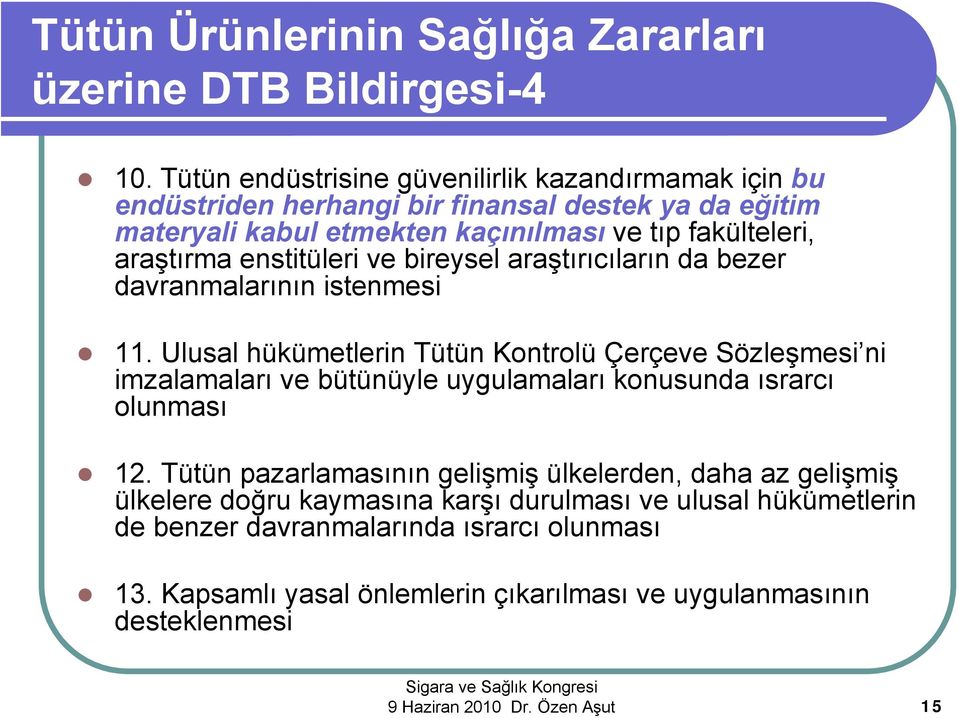 Tütün Ürünlerinin Sağlığa Zararları üzerine DTB Bildirgesi-4

10. Tütün endüstrisine güvenilirlik kazandırmamak için bu endüstriden herhangi bir finansal destek ya da eğitim materyali kabul etmekten kaçınılması ve tıp fakülteleri, araştırma enstitüleri ve bireysel araştırıcıların da bezer davranmalarının istenmesi

11. Ulusal hükümetlerin Tütün Kontrolü Çerçeve Sözleşmesi'ni imzalamaları ve bütünüyle uygulamaları konusunda ısrarcı olunması

12. Tütün pazarlamasının gelişmiş ülkelerden, daha az gelişmiş ülkelere doğru kaymasına karşı durulması ve ulusal hükümetlerin de benzer davranmalarında ısrarcı olunması

13. Kapsamlı yasal önlemlerin çıkarılması ve uygulanmasının desteklenmesi

Sigara ve Sağlık Kongresi
9 Haziran 2010 Dr. Özen Aşut

15